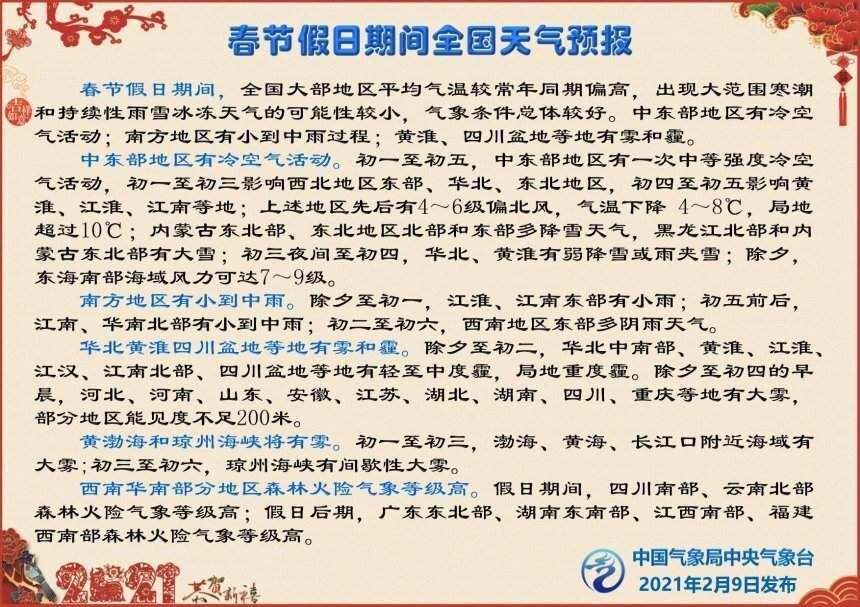 春节假日期间全国天气预报

春节假日期间，全国大部地区平均气温较常年同期偏高，出现大范围寒潮和持续性雨雪冰冻天气的可能性较小，气象条件总体较好。中东部地区有冷空气活动；南方地区有小到中雨过程；黄淮、四川盆地等地有雾和霾。

中东部地区有冷空气活动。初一至初五，中东部地区有一次中等强度冷空气活动，初一至初三影响西北地区东部、华北、东北地区，初四至初五影响黄淮、江淮、江南等地；上述地区先后有4～6级偏北风，气温下降4～8℃，局地超过10℃；内蒙古东北部、东北地区北部和东部多降雪天气，黑龙江北部和内蒙古东北部有大雪；初三夜间至初四，华北、黄淮有弱降雪或雨夹雪；除夕，东海南部海域风力可达7～9级。

南方地区有小到中雨。除夕至初一，江淮、江南东部有小雨；初五前后，江南、华南北部有小到中雨；初二至初六，西南地区东部多阴雨天气。

华北黄淮四川盆地等地有雾和霾。除夕至初二，华北中南部、黄淮、江淮、江汉、江南北部、四川盆地等地有轻至中度霾，局地重度霾。除夕至初四的早晨，河北、河南、山东、安徽、江苏、湖北、湖南、四川、重庆等地有大雾，部分地区能见度不足200米。

黄渤海和琼州海峡将有雾。初一至初三，渤海、黄海、长江口附近海域有大雾；初三至初六，琼州海峡有间歇性大雾。

西南华南部分地区森林火险气象等级高。假日期间，四川南部、云南北部森林火险气象等级高；假日后期，广东东北部、湖南东南部、江西南部、福建西南部森林火险气象等级高。

2021 恭贺新禧

中国气象局中央气象台
2021年2月9日发布